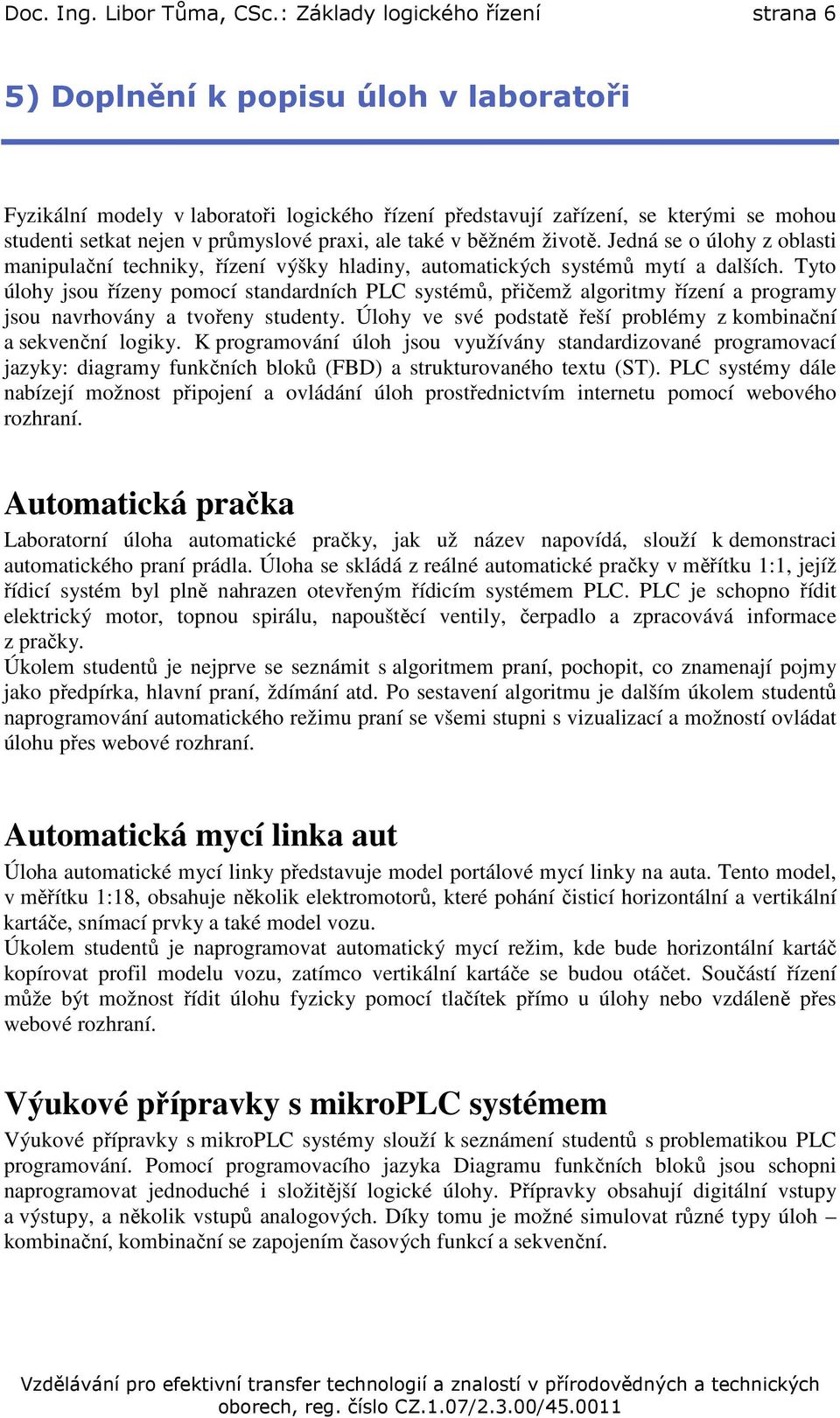 Doc. Ing. Libor Tůma, CSc.: Základy logického řízení strana 6

5) Doplnění k popisu úloh v laboratoři

Fyzikální modely v laboratoři logického řízení představují zařízení, se kterými se mohou studenti setkat nejen v průmyslové praxi, ale také v běžném životě. Jedná se o úlohy z oblasti manipulační techniky, řízení výšky hladiny, automatických systémů mytí a dalších. Tyto úlohy jsou řízeny pomocí standardních PLC systémů, přičemž algoritmy řízení a programy jsou navrhovány a tvořeny studenty. Úlohy ve své podstatě řeší problémy z kombinační a sekvenční logiky. K programování úloh jsou využívány standardizované programovací jazyky: diagramy funkčních bloků (FBD) a strukturovaného textu (ST). PLC systémy dále nabízejí možnost připojení a ovládání úloh prostřednictvím internetu pomocí webového rozhraní.

Automatická pračka

Laboratorní úloha automatické pračky, jak už název napovídá, slouží k demonstraci automatického praní prádla. Úloha se skládá z reálné automatické pračky v měřítku 1:1, jejíž řídicí systém byl plně nahrazen otevřeným řídicím systémem PLC. PLC je schopno řídit elektrický motor, topnou spirálu, napouštěcí ventily, čerpadlo a zpracovává informace z pračky.
Úkolem studentů je nejprve se seznámit s algoritmem praní, pochopit, co znamenají pojmy jako předpírka, hlavní praní, ždímání atd. Po sestavení algoritmu je dalším úkolem studentů naprogramování automatického režimu praní se všemi stupni s vizualizací a možností ovládat úlohu přes webové rozhraní.

Automatická mycí linka aut

Úloha automatické mycí linky představuje model portálové mycí linky na auta. Tento model, v měřítku 1:18, obsahuje několik elektromotorů, které pohání čisticí horizontální a vertikální kartáče, snímací prvky a také model vozu.
Úkolem studentů je naprogramovat automatický mycí režim, kde bude horizontální kartáč kopírovat profil modelu vozu, zatímco vertikální kartáče se budou otáčet. Součástí řízení může být možnost řídit úlohu fyzicky pomocí tlačítek přímo u úlohy nebo vzdáleně přes webové rozhraní.

Výukové přípravky s mikroPLC systémem

Výukové přípravky s mikroPLC systémy slouží k seznámení studentů s problematikou PLC programování. Pomocí programovacího jazyka Diagramu funkčních bloků jsou schopni naprogramovat jednoduché i složitější logické úlohy. Přípravky obsahují digitální vstupy a výstupy, a několik vstupů analogových. Díky tomu je možné simulovat různé typy úloh – kombinační, kombinační se zapojením časových funkcí a sekvenční.

Vzdělávání pro efektivní transfer technologií a znalostí v přírodovědných a technických oborech, reg. číslo CZ.1.07/2.3.00/45.0011